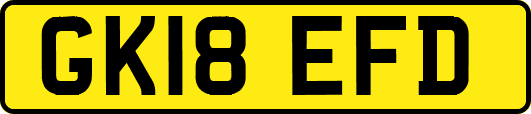 GK18 EFD